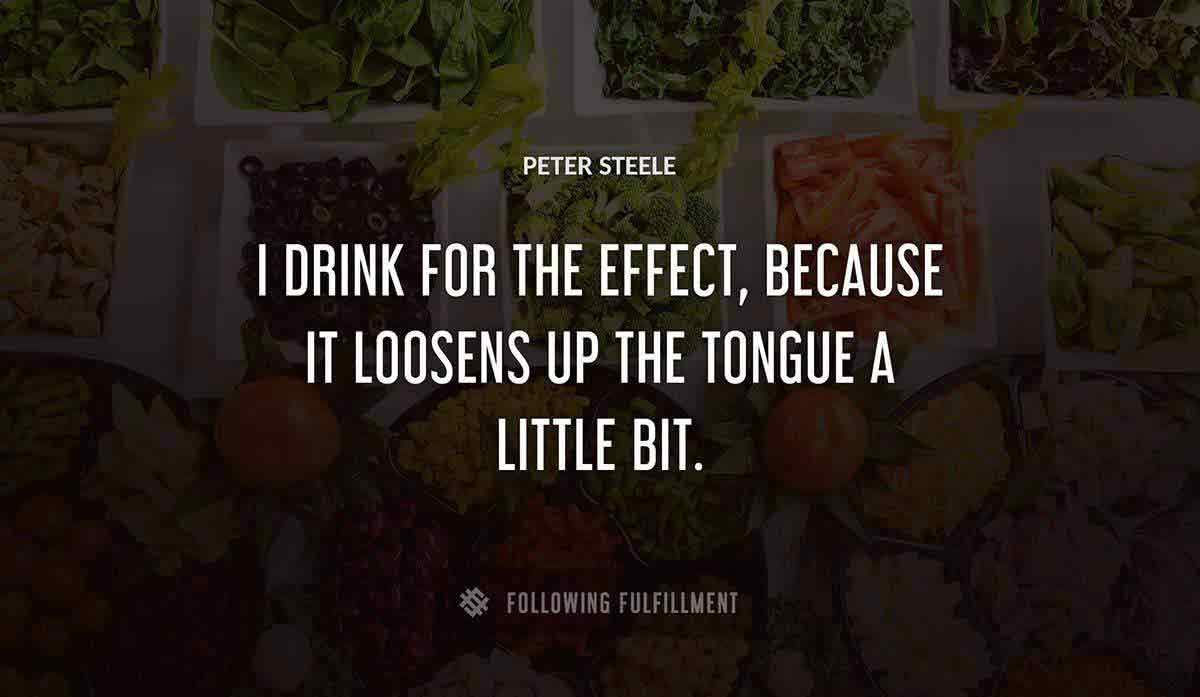 PETER STEELE

I DRINK FOR THE EFFECT, BECAUSE IT LOOSENS UP THE TONGUE A LITTLE BIT.

FOLLOWING FULFILLMENT